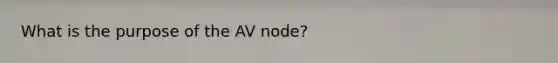 What is the purpose of the AV node?